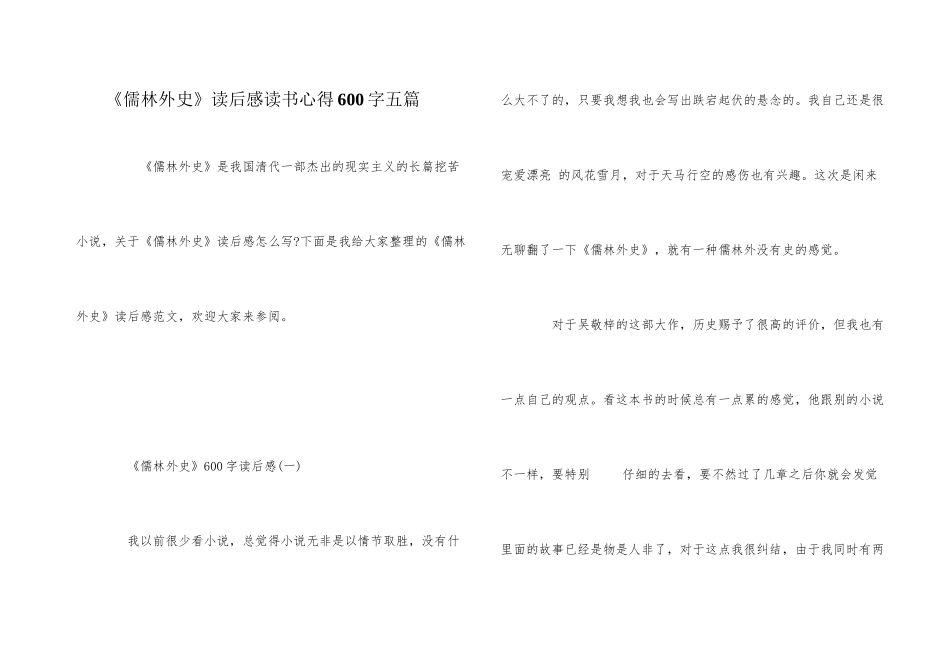 《儒林外史》读后感读书心得600字五篇

《儒林外史》是我国清代一部杰出的现实主义的长篇挖苦小说，关于《儒林外史》读后感怎么写?下面是我给大家整理的《儒林外史》读后感范文，欢迎大家来参阅。

《儒林外史》600字读后感(一)

我以前很少看小说，总觉得小说无非是以情节取胜，没有什么大不了的，只要我想我也会写出跌宕起伏的悬念的。我自己还是很宠爱漂亮 的风花雪月，对于天马行空的感伤也有兴趣。这次是闲来无聊翻了一下《儒林外史》，就有一种儒林外没有史的感觉。

对于吴敬梓的这部大作，历史赐予了很高的评价，但我也有一点自己的观点。看这本书的时候总有一点累的感觉，他跟别的小说不一样，要特别 仔细的去看，要不然过了几章之后你就会发觉里面的故事已经是物是人非了，对于这点我很纠结，由于我同时有两